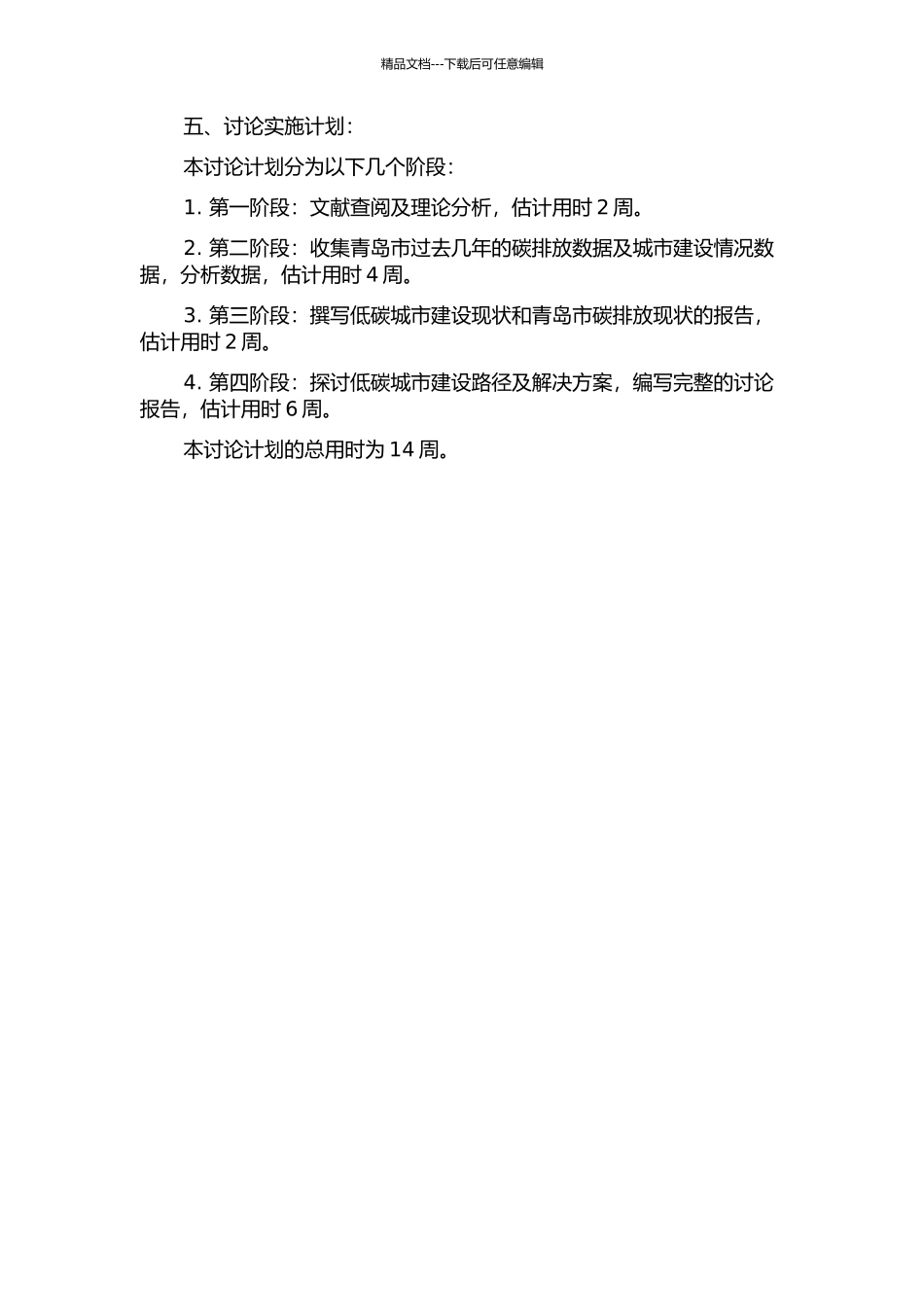 精品文档---下载后可任意编辑

五、讨论实施计划：

本讨论计划分为以下几个阶段：

1. 第一阶段：文献查阅及理论分析，估计用时 2 周。

2. 第二阶段：收集青岛市过去几年的碳排放数据及城市建设情况数据，分析数据，估计用时 4 周。

3. 第三阶段：撰写低碳城市建设现状和青岛市碳排放现状的报告，估计用时 2 周。

4. 第四阶段：探讨低碳城市建设路径及解决方案，编写完整的讨论报告，估计用时 6 周。

本讨论计划的总用时为 14 周。